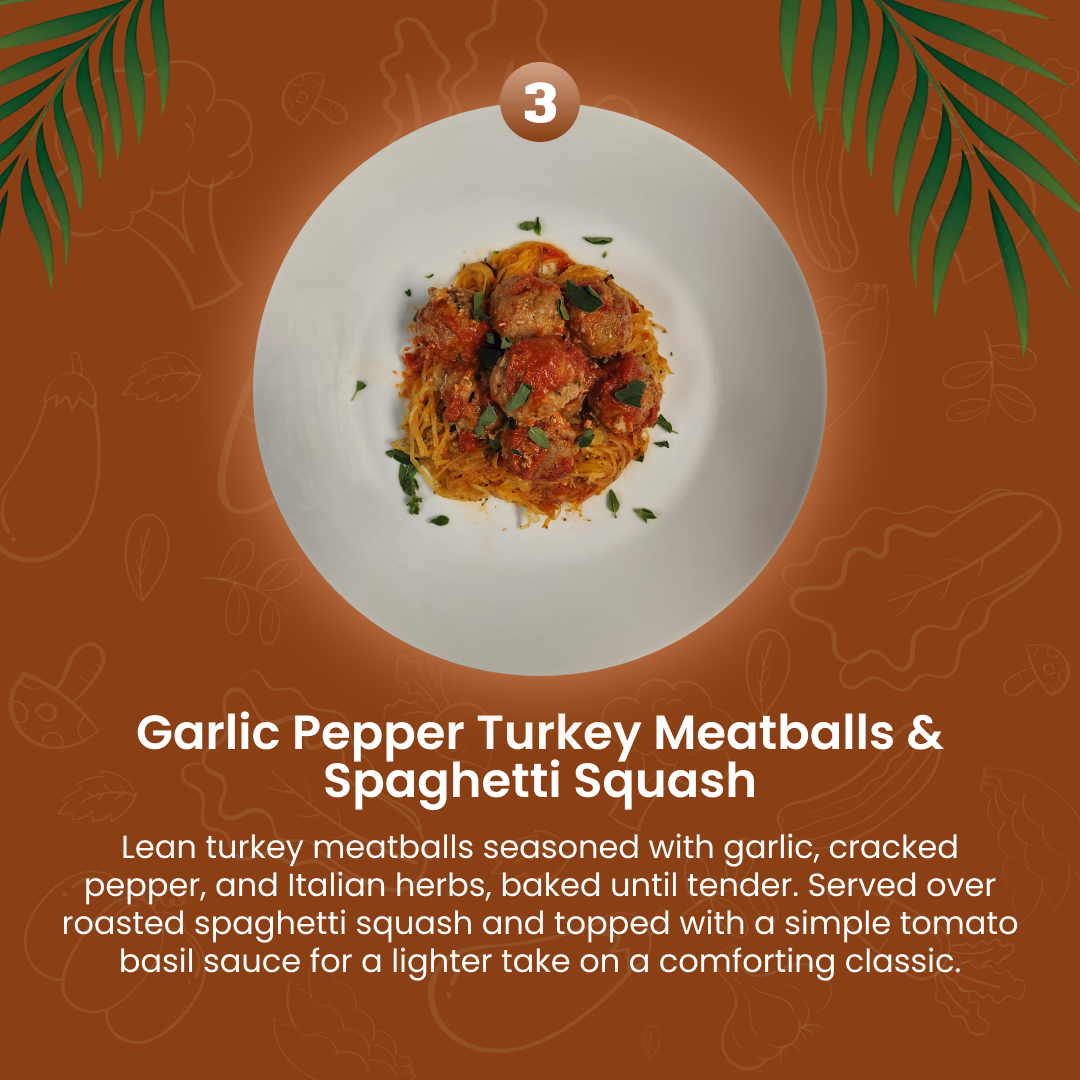 3

Garlic Pepper Turkey Meatballs & Spaghetti Squash

Lean turkey meatballs seasoned with garlic, cracked pepper, and Italian herbs, baked until tender. Served over roasted spaghetti squash and topped with a simple tomato basil sauce for a lighter take on a comforting classic.